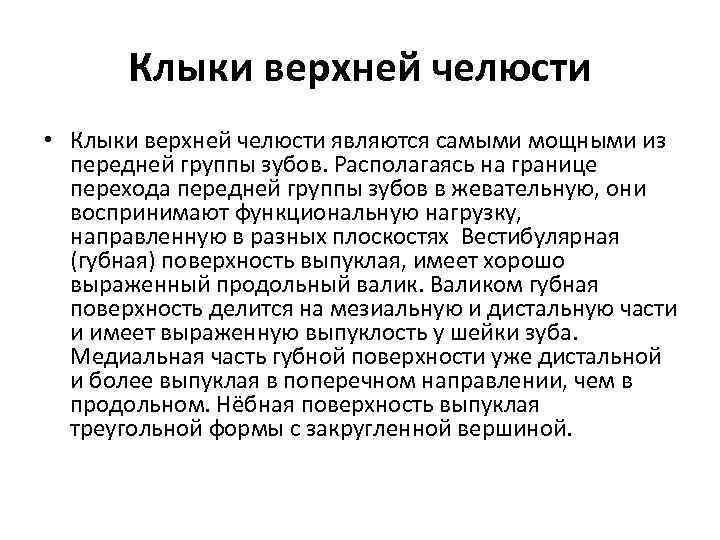 Клыки верхней челюсти

• Клыки верхней челюсти являются самыми мощными из передней группы зубов. Располагаясь на границе перехода передней группы зубов в жевательную, они воспринимают функциональную нагрузку, направленную в разных плоскостях Вестибулярная (губная) поверхность выпуклая, имеет хорошо выраженный продольный валик. Валиком губная поверхность делится на мезиальную и дистальную части и имеет выраженную выпуклость у шейки зуба. Медиальная часть губной поверхности уже дистальной и более выпуклая в поперечном направлении, чем в продольном. Нёбная поверхность выпуклая треугольной формы с закругленной вершиной.